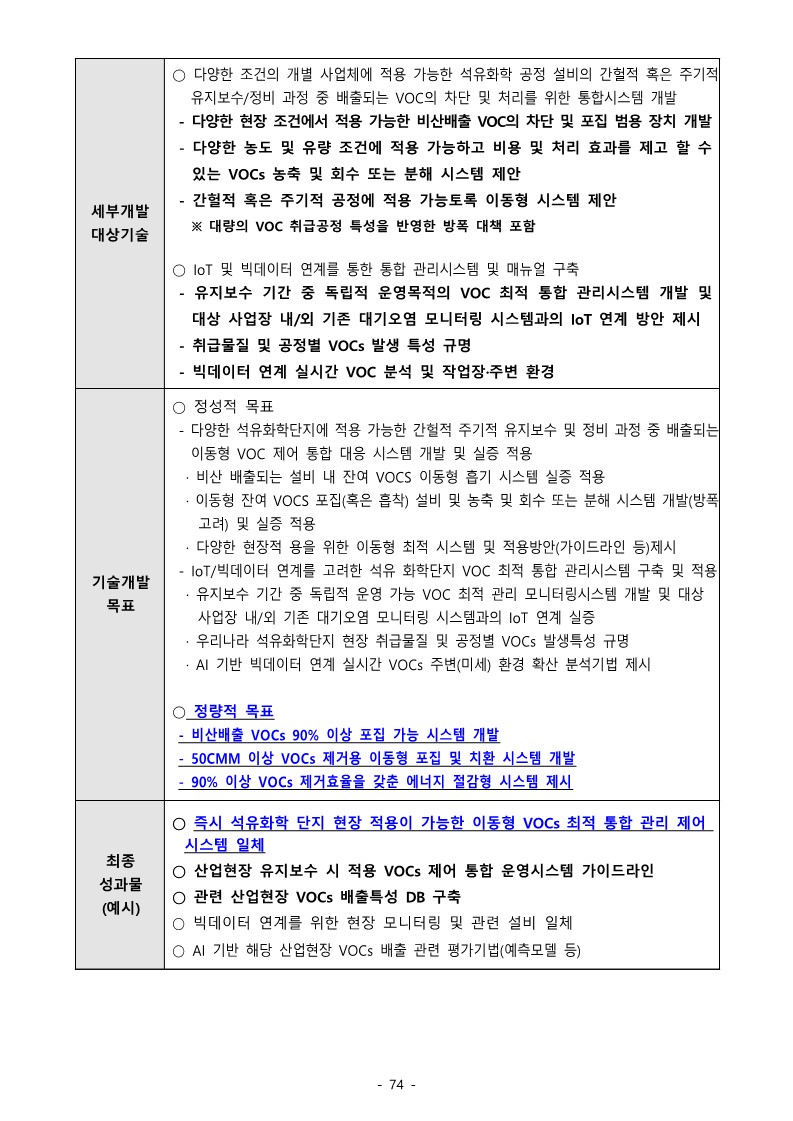 | | |
|---|---|
| 세부개발 대상기술 | ○ 다양한 조건의 개별 사업체에 적용 가능한 석유화학 공정 설비의 간헐적 혹은 주기적 유지보수/정비 과정 중 배출되는 VOC의 차단 및 처리를 위한 통합시스템 개발<br>- 다양한 현장 조건에서 적용 가능한 비산배출 VOC의 차단 및 포집 범용 장치 개발<br>- 다양한 농도 및 유량 조건에 적용 가능하고 비용 및 처리 효과를 제고 할 수 있는 VOCs 농축 및 회수 또는 분해 시스템 제안<br>- 간헐적 혹은 주기적 공정에 적용 가능토록 이동형 시스템 제안<br>※ 대량의 VOC 취급공정 특성을 반영한 방폭 대책 포함<br><br>○ IoT 및 빅데이터 연계를 통한 통합 관리시스템 및 매뉴얼 구축<br>- 유지보수 기간 중 독립적 운영목적의 VOC 최적 통합 관리시스템 개발 및 대상 사업장 내/외 기존 대기오염 모니터링 시스템과의 IoT 연계 방안 제시<br>- 취급물질 및 공정별 VOCs 발생 특성 규명<br>- 빅데이터 연계 실시간 VOC 분석 및 작업장·주변 환경 |
| 기술개발 목표 | ○ 정성적 목표<br>- 다양한 석유화학단지에 적용 가능한 간헐적 주기적 유지보수 및 정비 과정 중 배출되는 이동형 VOC 제어 통합 대응 시스템 개발 및 실증 적용<br>· 비산 배출되는 설비 내 잔여 VOCS 이동형 흡기 시스템 실증 적용<br>· 이동형 잔여 VOCS 포집(혹은 흡착) 설비 및 농축 및 회수 또는 분해 시스템 개발(방폭 고려) 및 실증 적용<br>· 다양한 현장적 용을 위한 이동형 최적 시스템 및 적용방안(가이드라인 등)제시<br>- IoT/빅데이터 연계를 고려한 석유 화학단지 VOC 최적 통합 관리시스템 구축 및 적용<br>· 유지보수 기간 중 독립적 운영 가능 VOC 최적 관리 모니터링시스템 개발 및 대상 사업장 내/외 기존 대기오염 모니터링 시스템과의 IoT 연계 실증<br>· 우리나라 석유화학단지 현장 취급물질 및 공정별 VOCs 발생특성 규명<br>· AI 기반 빅데이터 연계 실시간 VOCs 주변(미세) 환경 확산 분석기법 제시<br><br>○ 정량적 목표<br>- 비산배출 VOCs 90% 이상 포집 가능 시스템 개발<br>- 50CMM 이상 VOCs 제거용 이동형 포집 및 치환 시스템 개발<br>- 90% 이상 VOCs 제거효율을 갖춘 에너지 절감형 시스템 제시 |
| 최종 성과물 (예시) | ○ 즉시 석유화학 단지 현장 적용이 가능한 이동형 VOCs 최적 통합 관리 제어 시스템 일체<br>○ 산업현장 유지보수 시 적용 VOCs 제어 통합 운영시스템 가이드라인<br>○ 관련 산업현장 VOCs 배출특성 DB 구축<br>○ 빅데이터 연계를 위한 현장 모니터링 및 관련 설비 일체<br>○ AI 기반 해당 산업현장 VOCs 배출 관련 평가기법(예측모델 등) |

- 74 -